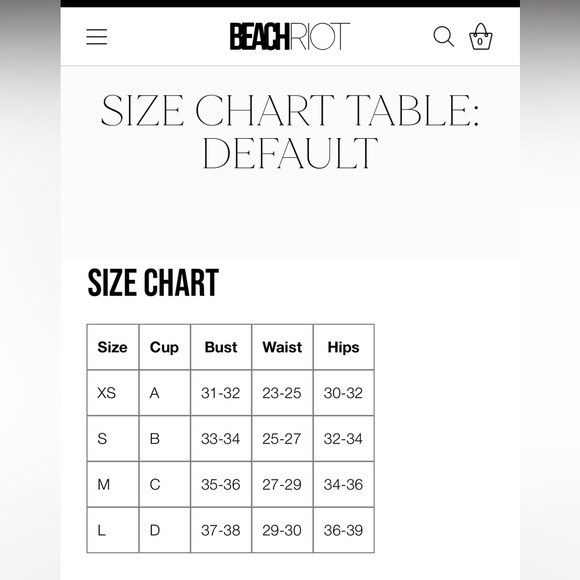 BEACHRIOT

0

SIZE CHART TABLE: DEFAULT

SIZE CHART

| Size | Cup | Bust | Waist | Hips |
|---|---|---|---|---|
| XS | A | 31-32 | 23-25 | 30-32 |
| S | B | 33-34 | 25-27 | 32-34 |
| M | C | 35-36 | 27-29 | 34-36 |
| L | D | 37-38 | 29-30 | 36-39 |